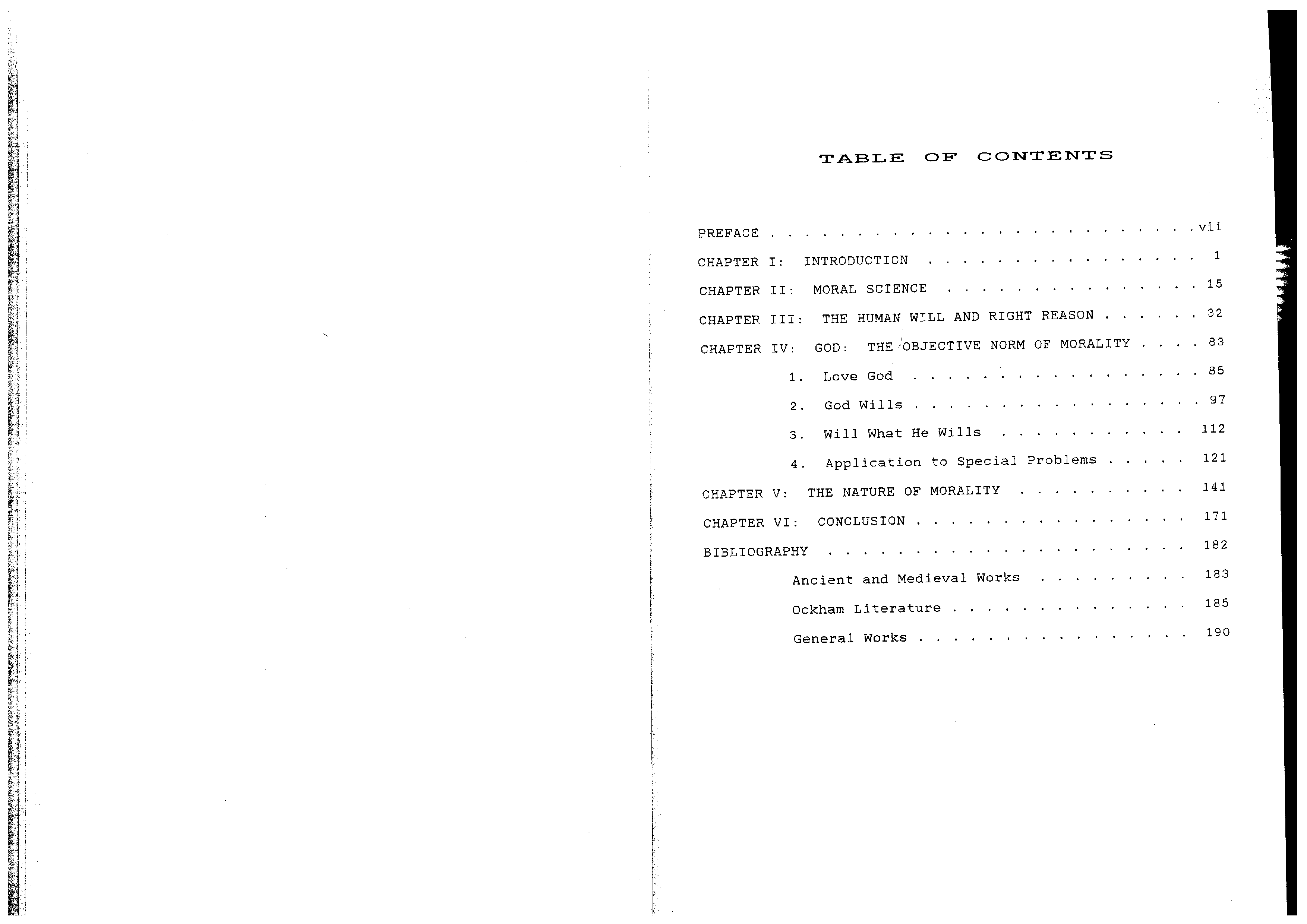 TABLE OF CONTENTS

PREFACE vii

CHAPTER I: INTRODUCTION 1

CHAPTER II: MORAL SCIENCE 15

CHAPTER III: THE HUMAN WILL AND RIGHT REASON 32

CHAPTER IV: GOD: THE OBJECTIVE NORM OF MORALITY 83

1. Love God 85

2. God Wills 97

3. Will What He Wills 112

4. Application to Special Problems 121

CHAPTER V: THE NATURE OF MORALITY 141

CHAPTER VI: CONCLUSION 171

BIBLIOGRAPHY 182

Ancient and Medieval Works 183

Ockham Literature 185

General Works 190